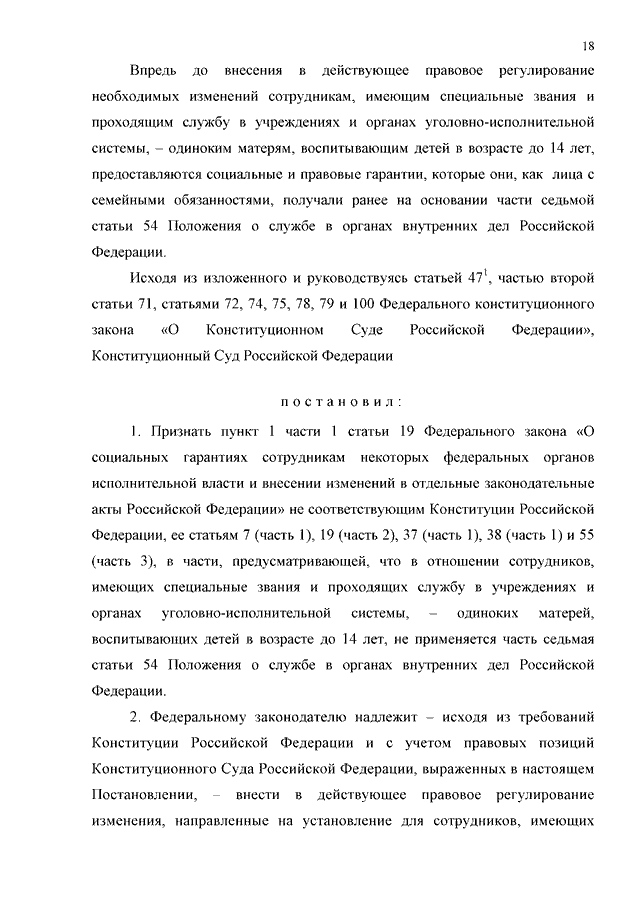 18

Впредь до внесения в действующее правовое регулирование необходимых изменений сотрудникам, имеющим специальные звания и проходящим службу в учреждениях и органах уголовно-исполнительной системы, – одиноким матерям, воспитывающим детей в возрасте до 14 лет, предоставляются социальные и правовые гарантии, которые они, как лица с семейными обязанностями, получали ранее на основании части седьмой статьи 54 Положения о службе в органах внутренних дел Российской Федерации.

Исходя из изложенного и руководствуясь статьей $47^1$, частью второй статьи 71, статьями 72, 74, 75, 78, 79 и 100 Федерального конституционного закона «О Конституционном Суде Российской Федерации», Конституционный Суд Российской Федерации

постановил:

1. Признать пункт 1 части 1 статьи 19 Федерального закона «О социальных гарантиях сотрудникам некоторых федеральных органов исполнительной власти и внесении изменений в отдельные законодательные акты Российской Федерации» не соответствующим Конституции Российской Федерации, ее статьям 7 (часть 1), 19 (часть 2), 37 (часть 1), 38 (часть 1) и 55 (часть 3), в части, предусматривающей, что в отношении сотрудников, имеющих специальные звания и проходящих службу в учреждениях и органах уголовно-исполнительной системы, – одиноких матерей, воспитывающих детей в возрасте до 14 лет, не применяется часть седьмая статьи 54 Положения о службе в органах внутренних дел Российской Федерации.

2. Федеральному законодателю надлежит – исходя из требований Конституции Российской Федерации и с учетом правовых позиций Конституционного Суда Российской Федерации, выраженных в настоящем Постановлении, – внести в действующее правовое регулирование изменения, направленные на установление для сотрудников, имеющих